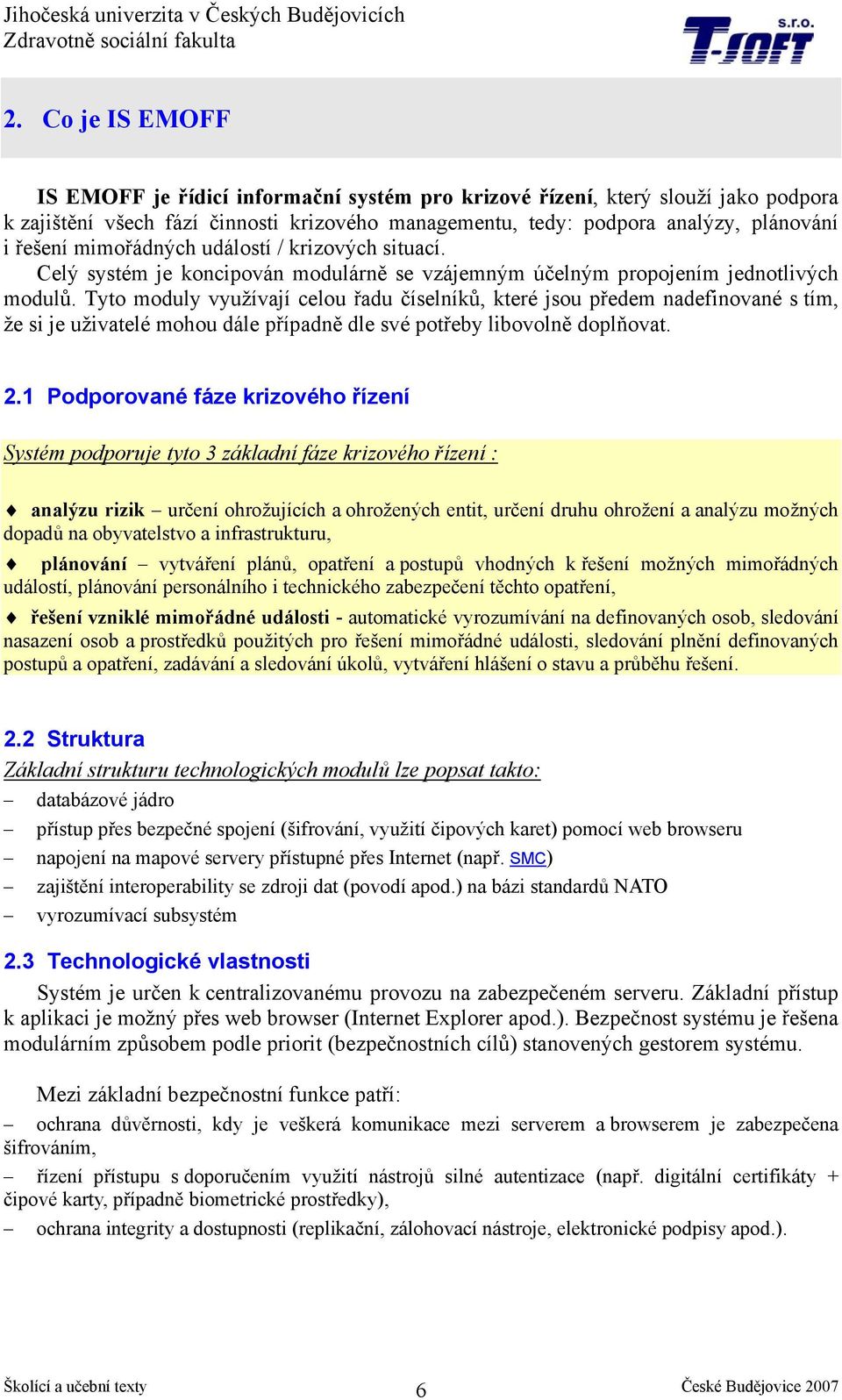 Jihočeská univerzita v Českých Budějovicích
Zdravotně sociální fakulta

T-SOFT s.r.o.

2. Co je IS EMOFF

IS EMOFF je řídicí informační systém pro krizové řízení, který slouží jako podpora k zajištění všech fází činnosti krizového managementu, tedy: podpora analýzy, plánování i řešení mimořádných událostí / krizových situací.

Celý systém je koncipován modulárně se vzájemným účelným propojením jednotlivých modulů. Tyto moduly využívají celou řadu číselníků, které jsou předem nadefinované s tím, že si je uživatelé mohou dále případně dle své potřeby libovolně doplňovat.

2.1 Podporované fáze krizového řízení

Systém podporuje tyto 3 základní fáze krizového řízení :

♦ analýzu rizik – určení ohrožujících a ohrožených entit, určení druhu ohrožení a analýzu možných dopadů na obyvatelstvo a infrastrukturu,

♦ plánování – vytváření plánů, opatření a postupů vhodných k řešení možných mimořádných událostí, plánování personálního i technického zabezpečení těchto opatření,

♦ řešení vzniklé mimořádné události - automatické vyrozumívání na definovaných osob, sledování nasazení osob a prostředků použitých pro řešení mimořádné události, sledování plnění definovaných postupů a opatření, zadávání a sledování úkolů, vytváření hlášení o stavu a průběhu řešení.

2.2 Struktura

Základní strukturu technologických modulů lze popsat takto:

– databázové jádro
– přístup přes bezpečné spojení (šifrování, využití čipových karet) pomocí web browseru
– napojení na mapové servery přístupné přes Internet (např. SMC)
– zajištění interoperability se zdroji dat (povodí apod.) na bázi standardů NATO
– vyrozumívací subsystém

2.3 Technologické vlastnosti

Systém je určen k centralizovanému provozu na zabezpečeném serveru. Základní přístup k aplikaci je možný přes web browser (Internet Explorer apod.). Bezpečnost systému je řešena modulárním způsobem podle priorit (bezpečnostních cílů) stanovených gestorem systému.

Mezi základní bezpečnostní funkce patří:

– ochrana důvěrnosti, kdy je veškerá komunikace mezi serverem a browserem je zabezpečena šifrováním,

– řízení přístupu s doporučením využití nástrojů silné autentizace (např. digitální certifikáty + čipové karty, případně biometrické prostředky),

– ochrana integrity a dostupnosti (replikační, zálohovací nástroje, elektronické podpisy apod.).

Školící a učební texty 6 České Budějovice 2007